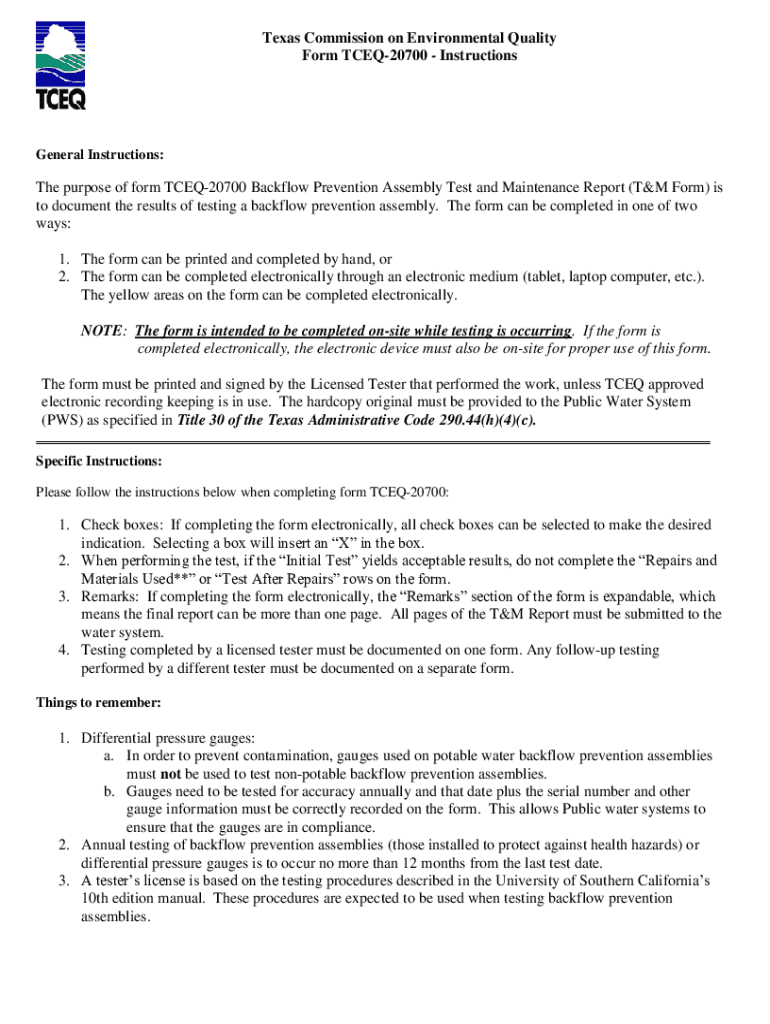 TCEQ

Texas Commission on Environmental Quality
Form TCEQ-20700 - Instructions

General Instructions:

The purpose of form TCEQ-20700 Backflow Prevention Assembly Test and Maintenance Report (T&M Form) is to document the results of testing a backflow prevention assembly. The form can be completed in one of two ways:

1. The form can be printed and completed by hand, or
2. The form can be completed electronically through an electronic medium (tablet, laptop computer, etc.). The yellow areas on the form can be completed electronically.

NOTE: The form is intended to be completed on-site while testing is occurring. If the form is completed electronically, the electronic device must also be on-site for proper use of this form.

The form must be printed and signed by the Licensed Tester that performed the work, unless TCEQ approved electronic recording keeping is in use. The hardcopy original must be provided to the Public Water System (PWS) as specified in Title 30 of the Texas Administrative Code 290.44(h)(4)(c).

Specific Instructions:

Please follow the instructions below when completing form TCEQ-20700:

1. Check boxes: If completing the form electronically, all check boxes can be selected to make the desired indication. Selecting a box will insert an “X” in the box.
2. When performing the test, if the “Initial Test” yields acceptable results, do not complete the “Repairs and Materials Used**” or “Test After Repairs” rows on the form.
3. Remarks: If completing the form electronically, the “Remarks” section of the form is expandable, which means the final report can be more than one page. All pages of the T&M Report must be submitted to the water system.
4. Testing completed by a licensed tester must be documented on one form. Any follow-up testing performed by a different tester must be documented on a separate form.

Things to remember:

1. Differential pressure gauges:
a. In order to prevent contamination, gauges used on potable water backflow prevention assemblies must not be used to test non-potable backflow prevention assemblies.
b. Gauges need to be tested for accuracy annually and that date plus the serial number and other gauge information must be correctly recorded on the form. This allows Public water systems to ensure that the gauges are in compliance.
2. Annual testing of backflow prevention assemblies (those installed to protect against health hazards) or differential pressure gauges is to occur no more than 12 months from the last test date.
3. A tester’s license is based on the testing procedures described in the University of Southern California’s 10th edition manual. These procedures are expected to be used when testing backflow prevention assemblies.